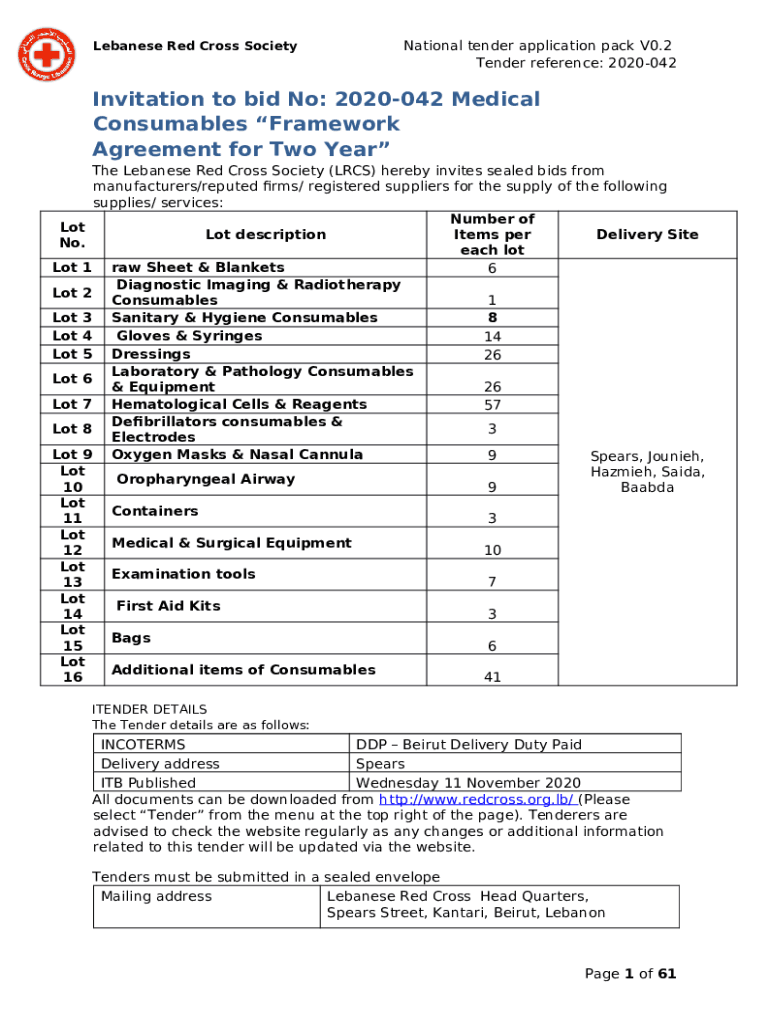 Lebanese Red Cross Society

National tender application pack V0.2
Tender reference: 2020-042

Invitation to bid No: 2020-042 Medical Consumables “Framework Agreement for Two Year”

The Lebanese Red Cross Society (LRCS) hereby invites sealed bids from manufacturers/reputed firms/ registered suppliers for the supply of the following supplies/ services:

| Lot No. | Lot description | Number of Items per each lot | Delivery Site |
|---|---|---|---|
| Lot 1 | raw Sheet & Blankets | 6 | Spears, Jounieh, Hazmieh, Saida, Baabda |
| Lot 2 | Diagnostic Imaging & Radiotherapy Consumables | 1 | |
| Lot 3 | Sanitary & Hygiene Consumables | 8 | |
| Lot 4 | Gloves & Syringes | 14 | |
| Lot 5 | Dressings | 26 | |
| Lot 6 | Laboratory & Pathology Consumables & Equipment | 26 | |
| Lot 7 | Hematological Cells & Reagents | 57 | |
| Lot 8 | Defibrillators consumables & Electrodes | 3 | |
| Lot 9 | Oxygen Masks & Nasal Cannula | 9 | |
| Lot 10 | Oropharyngeal Airway | 9 | |
| Lot 11 | Containers | 3 | |
| Lot 12 | Medical & Surgical Equipment | 10 | |
| Lot 13 | Examination tools | 7 | |
| Lot 14 | First Aid Kits | 3 | |
| Lot 15 | Bags | 6 | |
| Lot 16 | Additional items of Consumables | 41 | |

ITENDER DETAILS
The Tender details are as follows:

| INCOTERMS | DDP – Beirut Delivery Duty Paid |
|---|---|
| Delivery address | Spears |
| ITB Published | Wednesday 11 November 2020 |

All documents can be downloaded from http://www.redcross.org.lb/ (Please select “Tender” from the menu at the top right of the page). Tenderers are advised to check the website regularly as any changes or additional information related to this tender will be updated via the website.

Tenders must be submitted in a sealed envelope

| Mailing address | Lebanese Red Cross Head Quarters, Spears Street, Kantari, Beirut, Lebanon |
|---|---|

Page 1 of 61